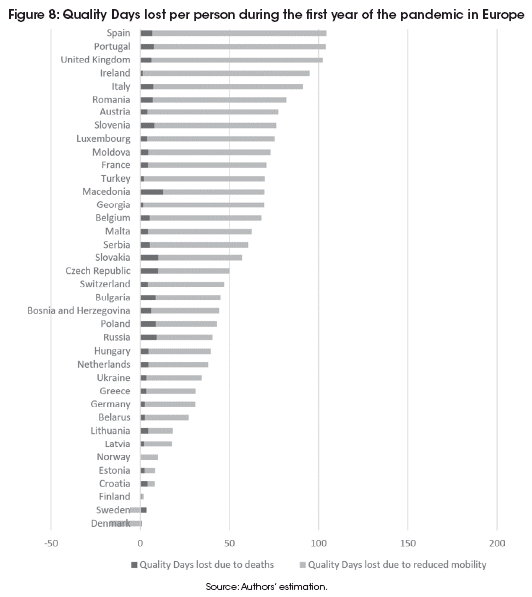 Figure 8: Quality Days lost per person during the first year of the pandemic in Europe

Spain
Portugal
United Kingdom
Ireland
Italy
Romania
Austria
Slovenia
Luxembourg
Moldova
France
Turkey
Macedonia
Georgia
Belgium
Malta
Serbia
Slovakia
Czech Republic
Switzerland
Bulgaria
Bosnia and Herzegovina
Poland
Russia
Hungary
Netherlands
Ukraine
Greece
Germany
Belarus
Lithuania
Latvia
Norway
Estonia
Croatia
Finland
Sweden
Denmark

-50
0
50
100
150
200

Quality Days lost due to deaths
Quality Days lost due to reduced mobility

Source: Authors' estimation.